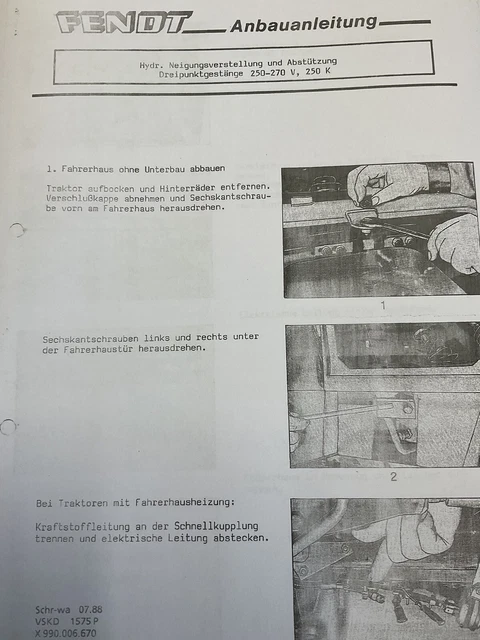 FENDT Anbauanleitung

Hydr. Neigungsverstellung und Abstützung
Dreipunktgestänge 250-270 V, 250 K

1. Fahrerhaus ohne Unterbau abbauen

Traktor aufbocken und Hinterräder entfernen. Verschlußkappe abnehmen und Sechskantschraube vorn am Fahrerhaus herausdrehen.

1

Sechskantschrauben links und rechts unter der Fahrerhaustür herausdrehen.

2

Bei Traktoren mit Fahrerhausheizung:

Kraftstoffleitung an der Schnellkupplung trennen und elektrische Leitung abstecken.

Schr-wa 07.88
VSKD 1575 P
X 990.006.670